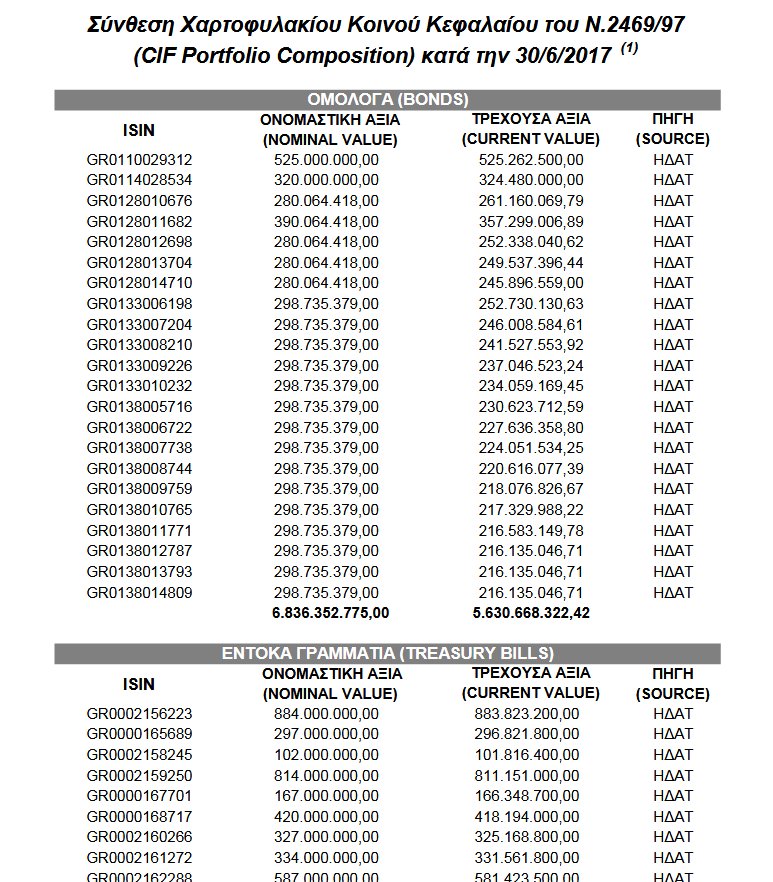 Σύνθεση Χαρτοφυλακίου Κοινού Κεφαλαίου του Ν.2469/97 (CIF Portfolio Composition) κατά την 30/6/2017 $^{(1)}$

ΟΜΟΛΟΓΑ (BONDS)

| ISIN | ΟΝΟΜΑΣΤΙΚΗ ΑΞΙΑ (NOMINAL VALUE) | ΤΡΕΧΟΥΣΑ ΑΞΙΑ (CURRENT VALUE) | ΠΗΓΗ (SOURCE) |
|---|---|---|---|
| GR0110029312 | 525.000.000,00 | 525.262.500,00 | ΗΔΑΤ |
| GR0114028534 | 320.000.000,00 | 324.480.000,00 | ΗΔΑΤ |
| GR0128010676 | 280.064.418,00 | 261.160.069,79 | ΗΔΑΤ |
| GR0128011682 | 390.064.418,00 | 357.299.006,89 | ΗΔΑΤ |
| GR0128012698 | 280.064.418,00 | 252.338.040,62 | ΗΔΑΤ |
| GR0128013704 | 280.064.418,00 | 249.537.396,44 | ΗΔΑΤ |
| GR0128014710 | 280.064.418,00 | 245.896.559,00 | ΗΔΑΤ |
| GR0133006198 | 298.735.379,00 | 252.730.130,63 | ΗΔΑΤ |
| GR0133007204 | 298.735.379,00 | 246.008.584,61 | ΗΔΑΤ |
| GR0133008210 | 298.735.379,00 | 241.527.553,92 | ΗΔΑΤ |
| GR0133009226 | 298.735.379,00 | 237.046.523,24 | ΗΔΑΤ |
| GR0133010232 | 298.735.379,00 | 234.059.169,45 | ΗΔΑΤ |
| GR0138005716 | 298.735.379,00 | 230.623.712,59 | ΗΔΑΤ |
| GR0138006722 | 298.735.379,00 | 227.636.358,80 | ΗΔΑΤ |
| GR0138007738 | 298.735.379,00 | 224.051.534,25 | ΗΔΑΤ |
| GR0138008744 | 298.735.379,00 | 220.616.077,39 | ΗΔΑΤ |
| GR0138009759 | 298.735.379,00 | 218.076.826,67 | ΗΔΑΤ |
| GR0138010765 | 298.735.379,00 | 217.329.988,22 | ΗΔΑΤ |
| GR0138011771 | 298.735.379,00 | 216.583.149,78 | ΗΔΑΤ |
| GR0138012787 | 298.735.379,00 | 216.135.046,71 | ΗΔΑΤ |
| GR0138013793 | 298.735.379,00 | 216.135.046,71 | ΗΔΑΤ |
| GR0138014809 | 298.735.379,00 | 216.135.046,71 | ΗΔΑΤ |
| | 6.836.352.775,00 | 5.630.668.322,42 | |

ΕΝΤΟΚΑ ΓΡΑΜΜΑΤΙΑ (TREASURY BILLS)

| ISIN | ΟΝΟΜΑΣΤΙΚΗ ΑΞΙΑ (NOMINAL VALUE) | ΤΡΕΧΟΥΣΑ ΑΞΙΑ (CURRENT VALUE) | ΠΗΓΗ (SOURCE) |
|---|---|---|---|
| GR0002156223 | 884.000.000,00 | 883.823.200,00 | ΗΔΑΤ |
| GR0000165689 | 297.000.000,00 | 296.821.800,00 | ΗΔΑΤ |
| GR0002158245 | 102.000.000,00 | 101.816.400,00 | ΗΔΑΤ |
| GR0002159250 | 814.000.000,00 | 811.151.000,00 | ΗΔΑΤ |
| GR0000167701 | 167.000.000,00 | 166.348.700,00 | ΗΔΑΤ |
| GR0000168717 | 420.000.000,00 | 418.194.000,00 | ΗΔΑΤ |
| GR0002160266 | 327.000.000,00 | 325.168.800,00 | ΗΔΑΤ |
| GR0002161272 | 334.000.000,00 | 331.561.800,00 | ΗΔΑΤ |
| GR0002162288 | 587.000.000,00 | 581.423.500,00 | ΗΔΑΤ |